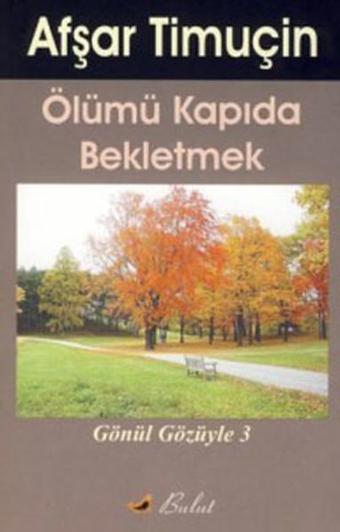 Afşar Timuçin

Ölümü Kapıda Bekletmek

Gönül Gözüyle 3

Bulut